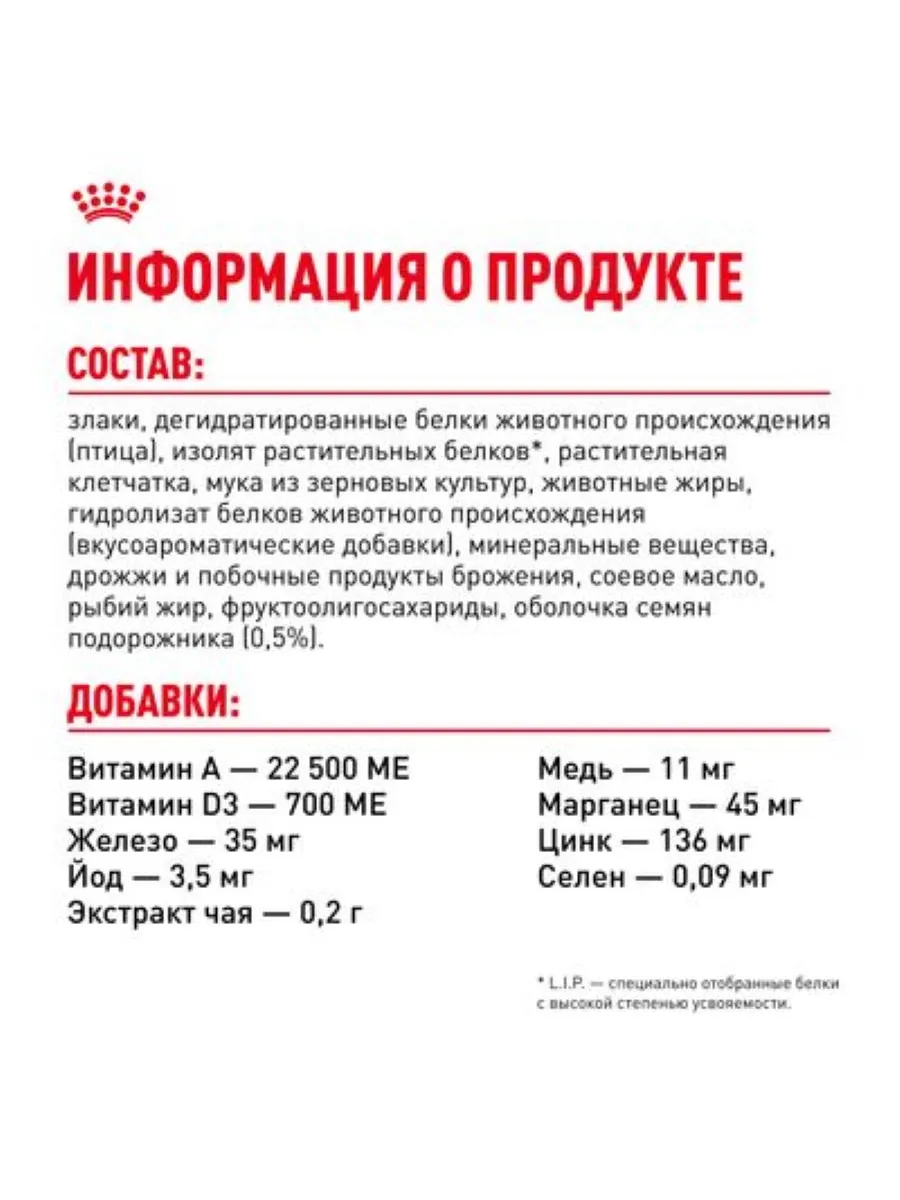 ИНФОРМАЦИЯ О ПРОДУКТЕ

СОСТАВ:

злаки, дегидратированные белки животного происхождения (птица), изолят растительных белков*, растительная клетчатка, мука из зерновых культур, животные жиры, гидролизат белков животного происхождения (вкусоароматические добавки), минеральные вещества, дрожжи и побочные продукты брожения, соевое масло, рыбий жир, фруктоолигосахариды, оболочка семян подорожника (0,5%).

ДОБАВКИ:

Витамин А — 22 500 МЕ
Витамин D3 — 700 МЕ
Железо — 35 мг
Йод — 3,5 мг
Экстракт чая — 0,2 г

Медь — 11 мг
Марганец — 45 мг
Цинк — 136 мг
Селен — 0,09 мг

* L.I.P. — специально отобранные белки с высокой степенью усвояемости.